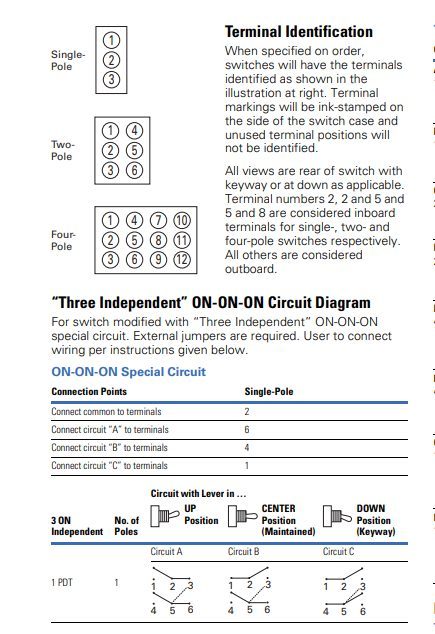 Single-Pole

1
2
3

Two-Pole

1 4
2 5
3 6

Four-Pole

1 4 7 10
2 5 8 11
3 6 9 12

Terminal Identification

When specified on order, switches will have the terminals identified as shown in the illustration at right. Terminal markings will be ink-stamped on the side of the switch case and unused terminal positions will not be identified.

All views are rear of switch with keyway or at down as applicable. Terminal numbers 2, 2 and 5 and 5 and 8 are considered inboard terminals for single-, two- and four-pole switches respectively. All others are considered outboard.

"Three Independent" ON-ON-ON Circuit Diagram

For switch modified with "Three Independent" ON-ON-ON special circuit. External jumpers are required. User to connect wiring per instructions given below.

ON-ON-ON Special Circuit

| Connection Points | Single-Pole |
|---|---|
| Connect common to terminals | 2 |
| Connect circuit "A" to terminals | 6 |
| Connect circuit "B" to terminals | 4 |
| Connect circuit "C" to terminals | 1 |

Circuit with Lever in ...

| 3 ON Independent | No. of Poles | UP Position | CENTER Position (Maintained) | DOWN Position (Keyway) |
|---|---|---|---|---|
| | | Circuit A | Circuit B | Circuit C |
| 1 PDT | 1 | 1 2 3 4 5 6 | 1 2 3 4 5 6 | 1 2 3 4 5 6 |